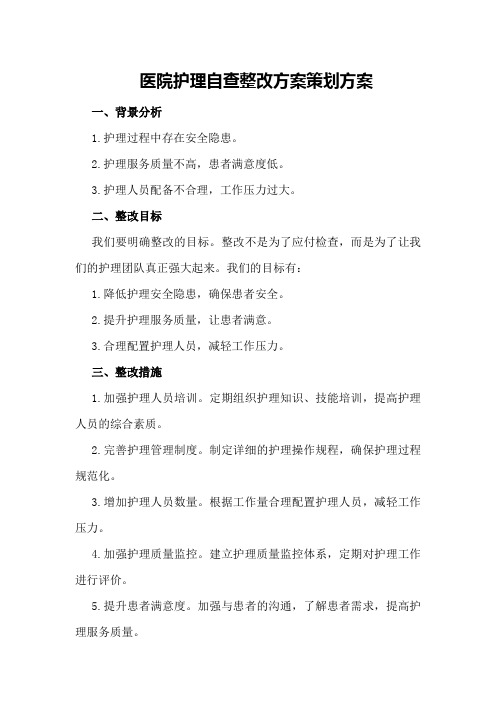 医院护理自查整改方案策划方案

一、背景分析

1.护理过程中存在安全隐患。

2.护理服务质量不高，患者满意度低。

3.护理人员配备不合理，工作压力过大。

二、整改目标

我们要明确整改的目标。整改不是为了应付检查，而是为了让我们的护理团队真正强大起来。我们的目标有：

1.降低护理安全隐患，确保患者安全。

2.提升护理服务质量，让患者满意。

3.合理配置护理人员，减轻工作压力。

三、整改措施

1.加强护理人员培训。定期组织护理知识、技能培训，提高护理人员的综合素质。

2.完善护理管理制度。制定详细的护理操作规程，确保护理过程规范化。

3.增加护理人员数量。根据工作量合理配置护理人员，减轻工作压力。

4.加强护理质量监控。建立护理质量监控体系，定期对护理工作进行评价。

5.提升患者满意度。加强与患者的沟通，了解患者需求，提高护理服务质量。